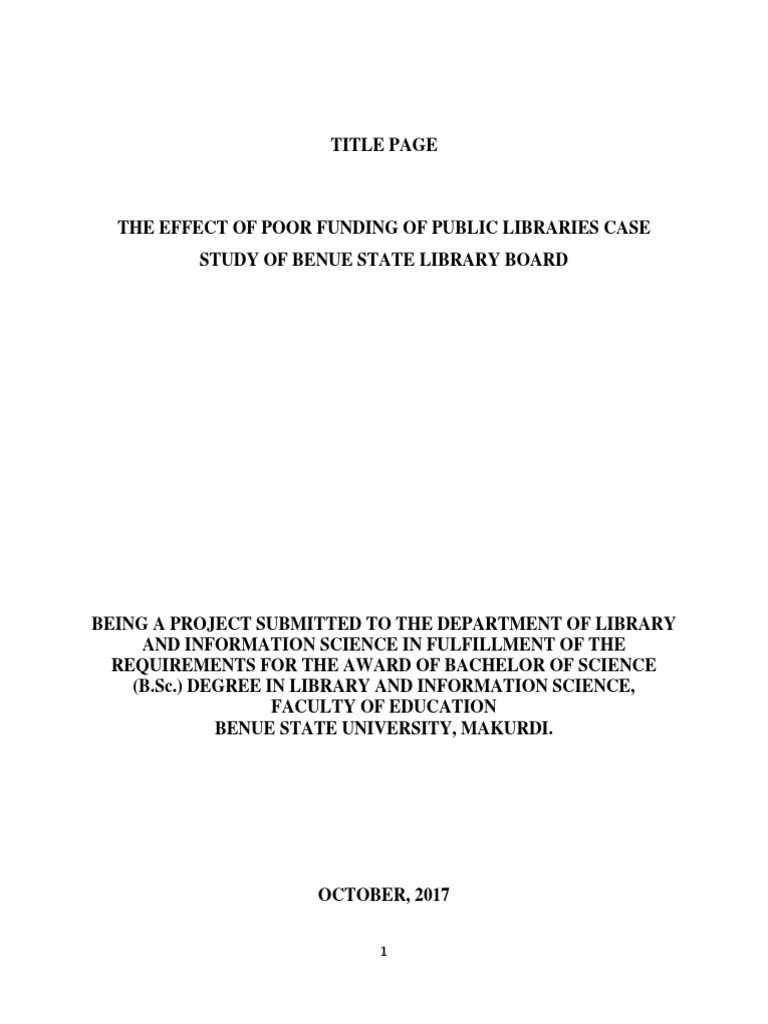 TITLE PAGE

THE EFFECT OF POOR FUNDING OF PUBLIC LIBRARIES CASE STUDY OF BENUE STATE LIBRARY BOARD

BEING A PROJECT SUBMITTED TO THE DEPARTMENT OF LIBRARY AND INFORMATION SCIENCE IN FULFILLMENT OF THE REQUIREMENTS FOR THE AWARD OF BACHELOR OF SCIENCE (B.Sc.) DEGREE IN LIBRARY AND INFORMATION SCIENCE, FACULTY OF EDUCATION
BENUE STATE UNIVERSITY, MAKURDI.

OCTOBER, 2017

1